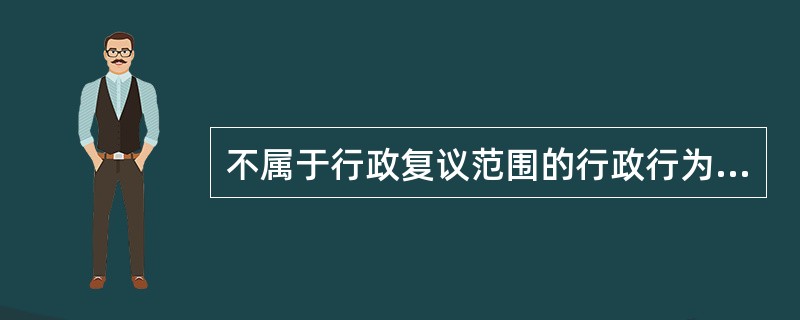 不属于行政复议范围的行政行为...